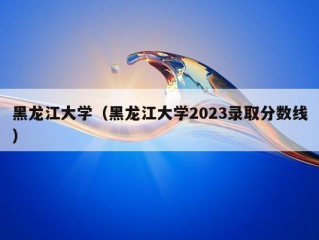 黑龙江大学（黑龙江大学2023录取分数线）